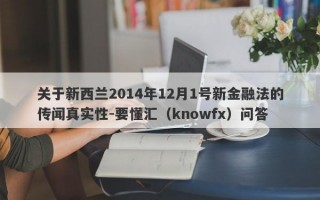 关于新西兰2014年12月1号新金融法的传闻真实性-要懂汇（knowfx）问答